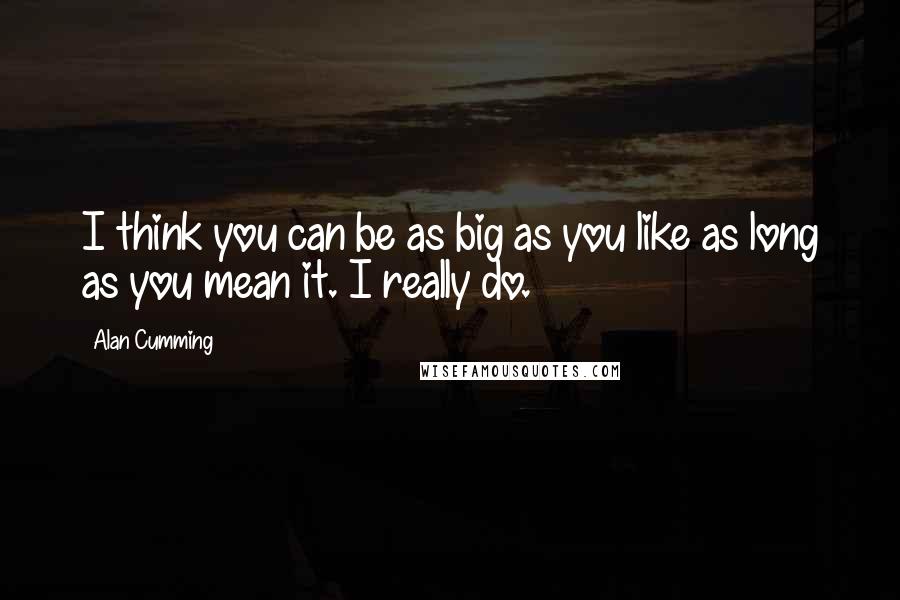 I think you can be as big as you like as long as you mean it. I really do.

Alan Cumming

WISEFAMOUSQUOTES.COM